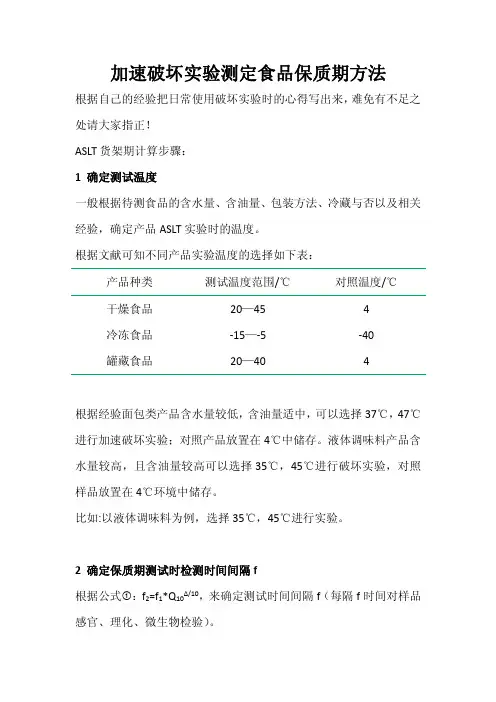 加速破坏实验测定食品保质期方法

根据自己的经验把日常使用破坏实验时的心得写出来，难免有不足之处请大家指正！

ASLT 货架期计算步骤：

1 确定测试温度

一般根据待测食品的含水量、含油量、包装方法、冷藏与否以及相关经验，确定产品 ASLT 实验时的温度。

根据文献可知不同产品实验温度的选择如下表：

| 产品种类 | 测试温度范围/℃ | 对照温度/℃ |
|---|---|---|
| 干燥食品 | 20—45 | 4 |
| 冷冻食品 | -15—-5 | -40 |
| 罐藏食品 | 20—40 | 4 |

根据经验面包类产品含水量较低，含油量适中，可以选择 37℃，47℃进行加速破坏实验；对照产品放置在 4℃中储存。液体调味料产品含水量较高，且含油量较高可以选择 35℃，45℃进行破坏实验，对照样品放置在 4℃环境中储存。

比如:以液体调味料为例，选择 35℃，45℃进行实验。

2 确定保质期测试时检测时间间隔 f

根据公式①：$f_2=f_1*Q_{10}^{\Delta/10}$，来确定测试时间间隔 f（每隔 f 时间对样品感官、理化、微生物检验）。